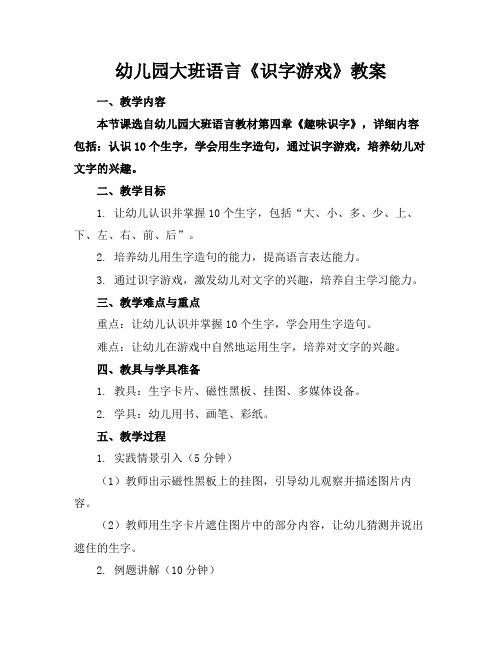 幼儿园大班语言《识字游戏》教案

一、教学内容

本节课选自幼儿园大班语言教材第四章《趣味识字》，详细内容包括：认识10个生字，学会用生字造句，通过识字游戏，培养幼儿对文字的兴趣。

二、教学目标

1. 让幼儿认识并掌握10个生字，包括“大、小、多、少、上、下、左、右、前、后”。

2. 培养幼儿用生字造句的能力，提高语言表达能力。

3. 通过识字游戏，激发幼儿对文字的兴趣，培养自主学习能力。

三、教学难点与重点

重点：让幼儿认识并掌握10个生字，学会用生字造句。

难点：让幼儿在游戏中自然地运用生字，培养对文字的兴趣。

四、教具与学具准备

1. 教具：生字卡片、磁性黑板、挂图、多媒体设备。

2. 学具：幼儿用书、画笔、彩纸。

五、教学过程

1. 实践情景引入（5分钟）

（1）教师出示磁性黑板上的挂图，引导幼儿观察并描述图片内容。

（2）教师用生字卡片遮住图片中的部分内容，让幼儿猜测并说出遮住的生字。

2. 例题讲解（10分钟）